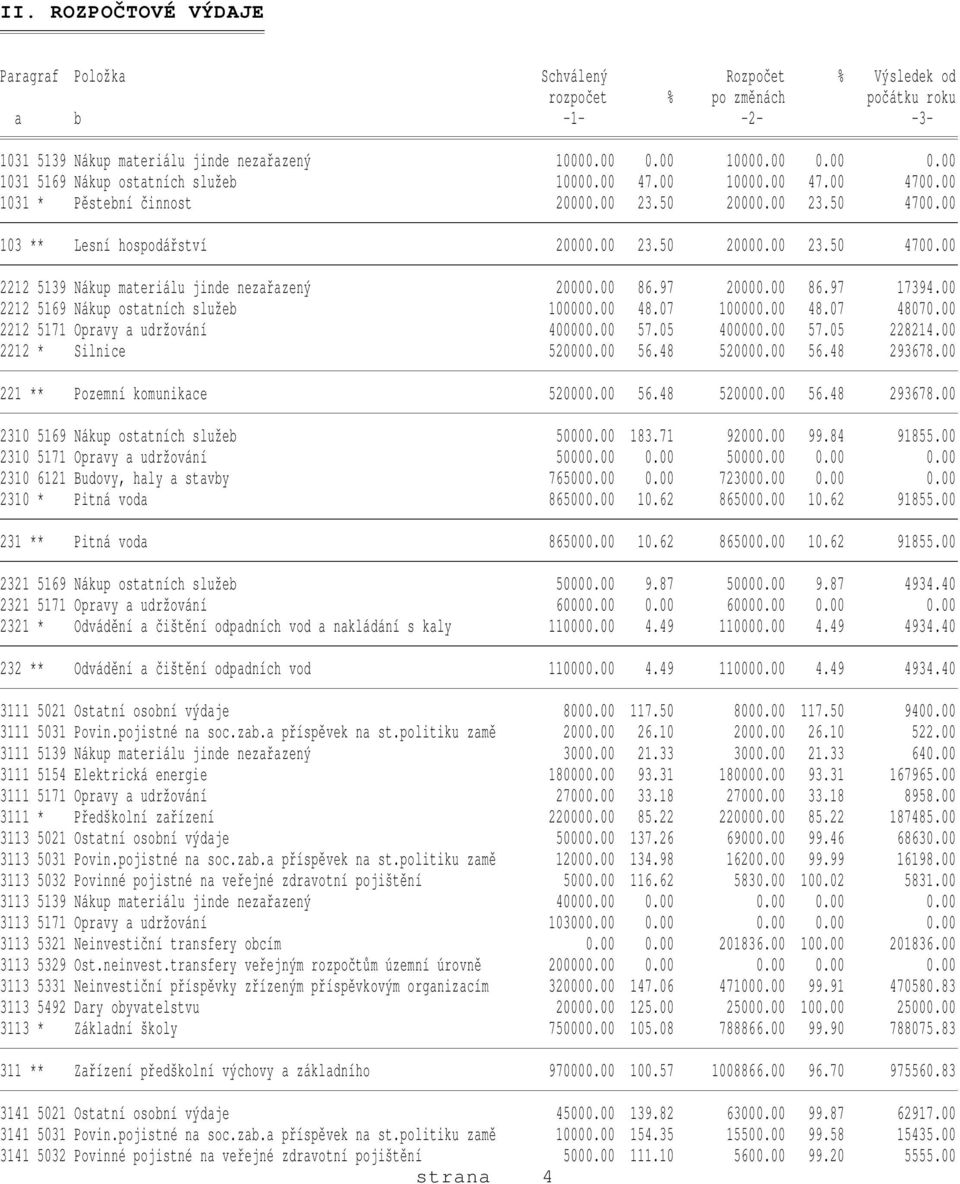 II. ROZPOČTOVÉ VÝDAJE

| Paragraf a | Položka b | Schválený rozpočet -1- | % | Rozpočet po změnách -2- | % | Výsledek od počátku roku -3- |
|---|---|---|---|---|---|---|
| 1031 | 5139 Nákup materiálu jinde nezařazený | 10000.00 | 0.00 | 10000.00 | 0.00 | 0.00 |
| 1031 | 5169 Nákup ostatních služeb | 10000.00 | 47.00 | 10000.00 | 47.00 | 4700.00 |
| 1031 | * Pěstební činnost | 20000.00 | 23.50 | 20000.00 | 23.50 | 4700.00 |
| 103 | ** Lesní hospodářství | 20000.00 | 23.50 | 20000.00 | 23.50 | 4700.00 |
| 2212 | 5139 Nákup materiálu jinde nezařazený | 20000.00 | 86.97 | 20000.00 | 86.97 | 17394.00 |
| 2212 | 5169 Nákup ostatních služeb | 100000.00 | 48.07 | 100000.00 | 48.07 | 48070.00 |
| 2212 | 5171 Opravy a udržování | 400000.00 | 57.05 | 400000.00 | 57.05 | 228214.00 |
| 2212 | * Silnice | 520000.00 | 56.48 | 520000.00 | 56.48 | 293678.00 |
| 221 | ** Pozemní komunikace | 520000.00 | 56.48 | 520000.00 | 56.48 | 293678.00 |
| 2310 | 5169 Nákup ostatních služeb | 50000.00 | 183.71 | 92000.00 | 99.84 | 91855.00 |
| 2310 | 5171 Opravy a udržování | 50000.00 | 0.00 | 50000.00 | 0.00 | 0.00 |
| 2310 | 6121 Budovy, haly a stavby | 765000.00 | 0.00 | 723000.00 | 0.00 | 0.00 |
| 2310 | * Pitná voda | 865000.00 | 10.62 | 865000.00 | 10.62 | 91855.00 |
| 231 | ** Pitná voda | 865000.00 | 10.62 | 865000.00 | 10.62 | 91855.00 |
| 2321 | 5169 Nákup ostatních služeb | 50000.00 | 9.87 | 50000.00 | 9.87 | 4934.40 |
| 2321 | 5171 Opravy a udržování | 60000.00 | 0.00 | 60000.00 | 0.00 | 0.00 |
| 2321 | * Odvádění a čištění odpadních vod a nakládání s kaly | 110000.00 | 4.49 | 110000.00 | 4.49 | 4934.40 |
| 232 | ** Odvádění a čištění odpadních vod | 110000.00 | 4.49 | 110000.00 | 4.49 | 4934.40 |
| 3111 | 5021 Ostatní osobní výdaje | 8000.00 | 117.50 | 8000.00 | 117.50 | 9400.00 |
| 3111 | 5031 Povin.pojistné na soc.zab.a příspěvek na st.politiku zamě | 2000.00 | 26.10 | 2000.00 | 26.10 | 522.00 |
| 3111 | 5139 Nákup materiálu jinde nezařazený | 3000.00 | 21.33 | 3000.00 | 21.33 | 640.00 |
| 3111 | 5154 Elektrická energie | 180000.00 | 93.31 | 180000.00 | 93.31 | 167965.00 |
| 3111 | 5171 Opravy a udržování | 27000.00 | 33.18 | 27000.00 | 33.18 | 8958.00 |
| 3111 | * Předškolní zařízení | 220000.00 | 85.22 | 220000.00 | 85.22 | 187485.00 |
| 3113 | 5021 Ostatní osobní výdaje | 50000.00 | 137.26 | 69000.00 | 99.46 | 68630.00 |
| 3113 | 5031 Povin.pojistné na soc.zab.a příspěvek na st.politiku zamě | 12000.00 | 134.98 | 16200.00 | 99.99 | 16198.00 |
| 3113 | 5032 Povinné pojistné na veřejné zdravotní pojištění | 5000.00 | 116.62 | 5830.00 | 100.02 | 5831.00 |
| 3113 | 5139 Nákup materiálu jinde nezařazený | 40000.00 | 0.00 | 0.00 | 0.00 | 0.00 |
| 3113 | 5171 Opravy a udržování | 103000.00 | 0.00 | 0.00 | 0.00 | 0.00 |
| 3113 | 5321 Neinvestiční transfery obcím | 0.00 | 0.00 | 201836.00 | 100.00 | 201836.00 |
| 3113 | 5329 Ost.neinvest.transfery veřejným rozpočtům územní úrovně | 200000.00 | 0.00 | 0.00 | 0.00 | 0.00 |
| 3113 | 5331 Neinvestiční příspěvky zřízeným příspěvkovým organizacím | 320000.00 | 147.06 | 471000.00 | 99.91 | 470580.83 |
| 3113 | 5492 Dary obyvatelstvu | 20000.00 | 125.00 | 25000.00 | 100.00 | 25000.00 |
| 3113 | * Základní školy | 750000.00 | 105.08 | 788866.00 | 99.90 | 788075.83 |
| 311 | ** Zařízení předškolní výchovy a základního | 970000.00 | 100.57 | 1008866.00 | 96.70 | 975560.83 |
| 3141 | 5021 Ostatní osobní výdaje | 45000.00 | 139.82 | 63000.00 | 99.87 | 62917.00 |
| 3141 | 5031 Povin.pojistné na soc.zab.a příspěvek na st.politiku zamě | 10000.00 | 154.35 | 15500.00 | 99.58 | 15435.00 |
| 3141 | 5032 Povinné pojistné na veřejné zdravotní pojištění | 5000.00 | 111.10 | 5600.00 | 99.20 | 5555.00 |

strana 4